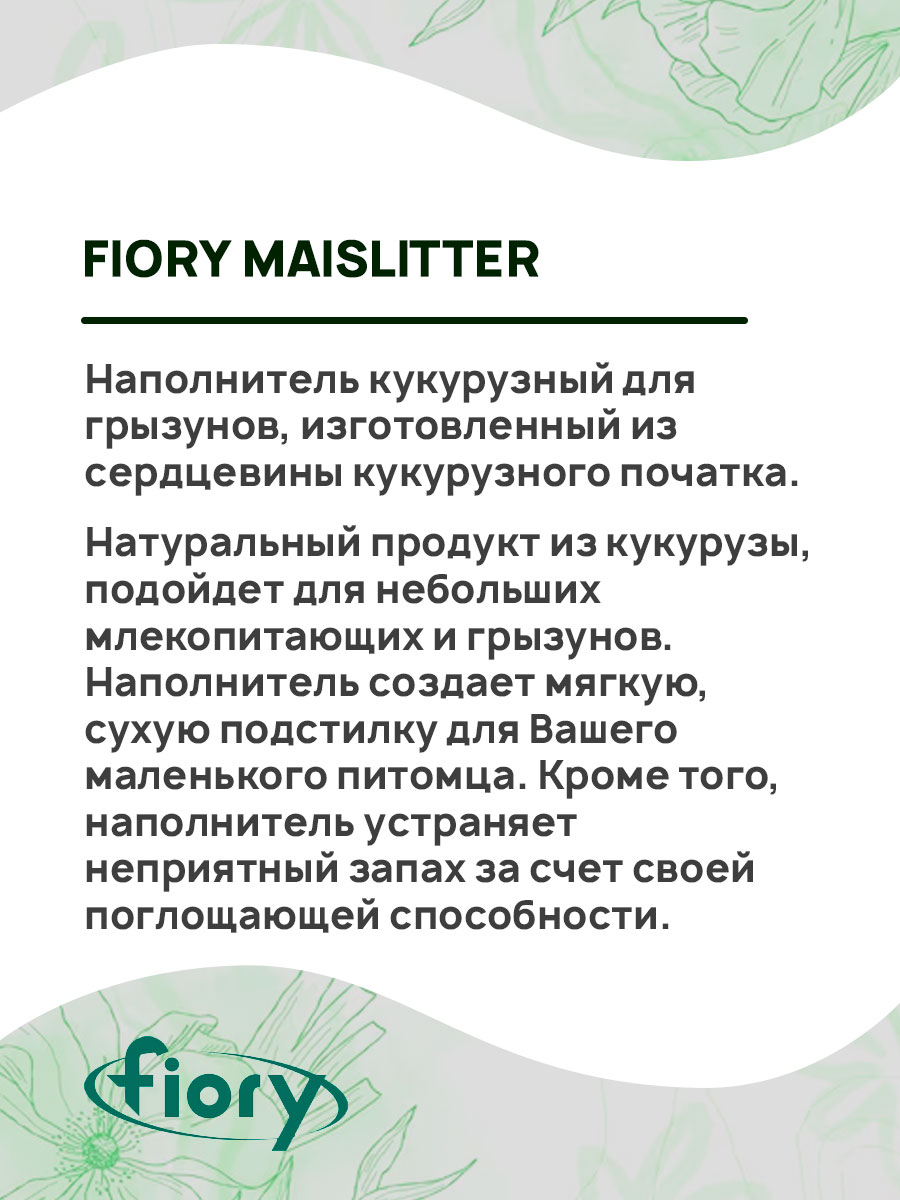 FIORY MAISLITTER

Наполнитель кукурузный для грызунов, изготовленный из сердцевины кукурузного початка.

Натуральный продукт из кукурузы, подойдет для небольших млекопитающих и грызунов. Наполнитель создает мягкую, сухую подстилку для Вашего маленького питомца. Кроме того, наполнитель устраняет неприятный запах за счет своей поглощающей способности.

fiory